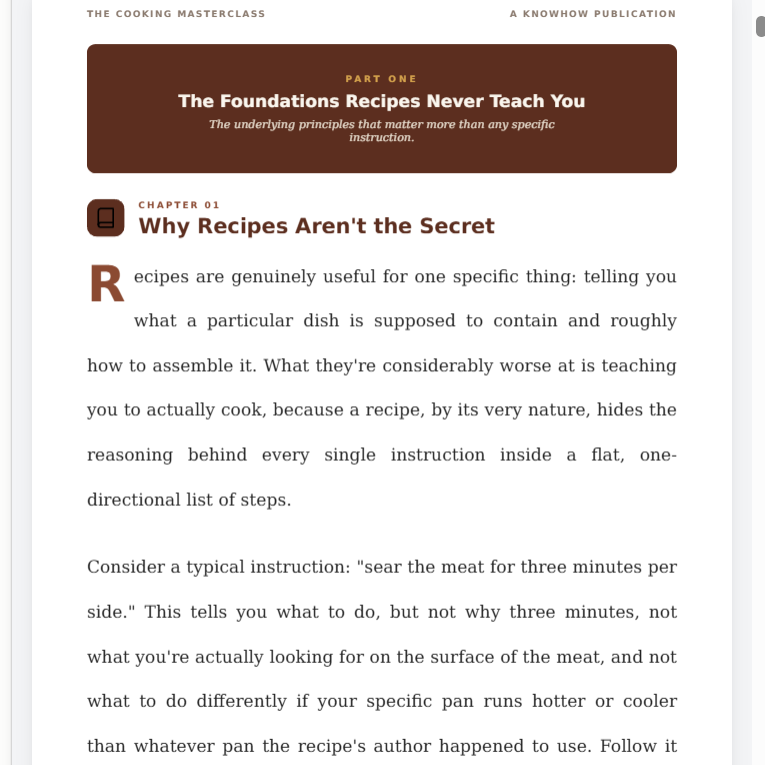 THE COOKING MASTERCLASS

A KNOWHOW PUBLICATION

PART ONE

The Foundations Recipes Never Teach You

The underlying principles that matter more than any specific instruction.

CHAPTER 01

Why Recipes Aren't the Secret

Recipes are genuinely useful for one specific thing: telling you what a particular dish is supposed to contain and roughly how to assemble it. What they're considerably worse at is teaching you to actually cook, because a recipe, by its very nature, hides the reasoning behind every single instruction inside a flat, one-directional list of steps.

Consider a typical instruction: "sear the meat for three minutes per side." This tells you what to do, but not why three minutes, not what you're actually looking for on the surface of the meat, and not what to do differently if your specific pan runs hotter or cooler than whatever pan the recipe's author happened to use. Follow it